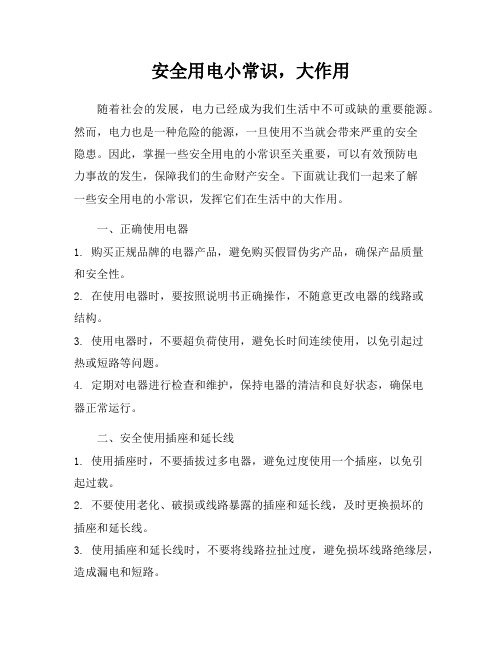 安全用电小常识，大作用

随着社会的发展，电力已经成为我们生活中不可或缺的重要能源。然而，电力也是一种危险的能源，一旦使用不当就会带来严重的安全隐患。因此，掌握一些安全用电的小常识至关重要，可以有效预防电力事故的发生，保障我们的生命财产安全。下面就让我们一起来了解一些安全用电的小常识，发挥它们在生活中的大作用。

一、正确使用电器

1. 购买正规品牌的电器产品，避免购买假冒伪劣产品，确保产品质量和安全性。

2. 在使用电器时，要按照说明书正确操作，不随意更改电器的线路或结构。

3. 使用电器时，不要超负荷使用，避免长时间连续使用，以免引起过热或短路等问题。

4. 定期对电器进行检查和维护，保持电器的清洁和良好状态，确保电器正常运行。

二、安全使用插座和延长线

1. 使用插座时，不要插拔过多电器，避免过度使用一个插座，以免引起过载。

2. 不要使用老化、破损或线路暴露的插座和延长线，及时更换损坏的插座和延长线。

3. 使用插座和延长线时，不要将线路拉扯过度，避免损坏线路绝缘层，造成漏电和短路。